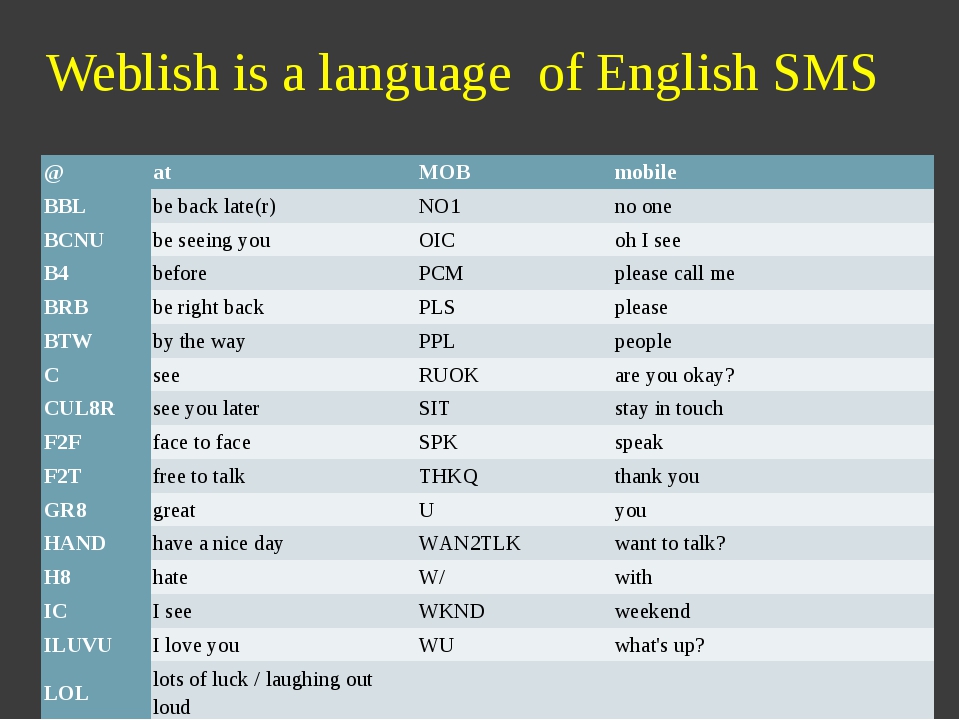 Weblish is a language of English SMS

| @ | at | MOB | mobile |
|---|---|---|---|
| BBL | be back late(r) | NO1 | no one |
| BCNU | be seeing you | OIC | oh I see |
| B4 | before | PCM | please call me |
| BRB | be right back | PLS | please |
| BTW | by the way | PPL | people |
| C | see | RUOK | are you okay? |
| CUL8R | see you later | SIT | stay in touch |
| F2F | face to face | SPK | speak |
| F2T | free to talk | THKQ | thank you |
| GR8 | great | U | you |
| HAND | have a nice day | WAN2TLK | want to talk? |
| H8 | hate | W/ | with |
| IC | I see | WKND | weekend |
| ILUVU | I love you | WU | what's up? |
| LOL | lots of luck / laughing out loud | | |